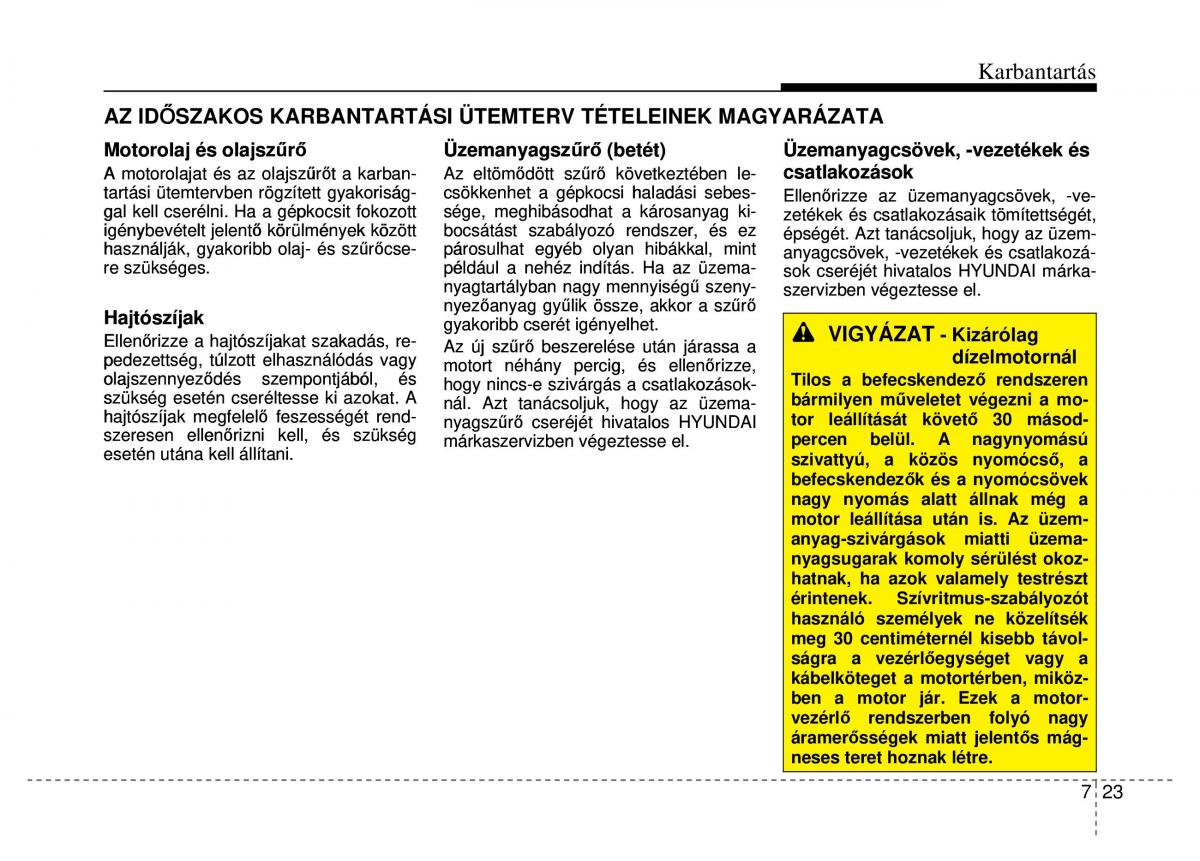 Karbantartás

AZ IDŐSZAKOS KARBANTARTÁSI ÜTEMTERV TÉTELEINEK MAGYARÁZATA

Motorolaj és olajszűrő

A motorolajat és az olajszűrőt a karbantartási ütemtervben rögzített gyakorisággal kell cserélni. Ha a gépkocsit fokozott igénybevételt jelentő körülmények között használják, gyakoribb olaj- és szűrőcsere szükséges.

Hajtószíjak

Ellenőrizze a hajtószíjakat szakadás, repedezettség, túlzott elhasználódás vagy olajszennyeződés szempontjából, és szükség esetén cseréltesse ki azokat. A hajtószíjak megfelelő feszességét rendszeresen ellenőrizni kell, és szükség esetén utána kell állítani.

Üzemanyagszűrő (betét)

Az eltömődött szűrő következtében lecsökkenhet a gépkocsi haladási sebessége, meghibásodhat a károsanyag kibocsátást szabályozó rendszer, és ez párosulhat egyéb olyan hibákkal, mint például a nehéz indítás. Ha az üzemanyagtartályban nagy mennyiségű szennyezőanyag gyűlik össze, akkor a szűrő gyakoribb cserét igényelhet.

Az új szűrő beszerelése után járassa a motort néhány percig, és ellenőrizze, hogy nincs-e szivárgás a csatlakozásoknál. Azt tanácsoljuk, hogy az üzemanyagszűrő cseréjét hivatalos HYUNDAI márkaszervizben végeztesse el.

Üzemanyagcsövek, -vezetékek és csatlakozások

Ellenőrizze az üzemanyagcsövek, -vezetékek és csatlakozásaik tömítettségét, épségét. Azt tanácsoljuk, hogy az üzemanyagcsövek, -vezetékek és csatlakozások cseréjét hivatalos HYUNDAI márkaszervizben végeztesse el.

VIGYÁZAT - Kizárólag dízelmotornál

Tilos a befecskendező rendszeren bármilyen műveletet végezni a motor leállítását követő 30 másodpercen belül. A nagynyomású szivattyú, a közös nyomócső, a befecskendezők és a nyomócsövek nagy nyomás alatt állnak még a motor leállítása után is. Az üzemanyag-szivárgások miatti üzemanyagsugarak komoly sérülést okozhatnak, ha azok valamely testrészt érintenek. Szívritmus-szabályozót használó személyek ne közelítsék meg 30 centiméternél kisebb távolságra a vezérlőegységet vagy a kábelköteget a motortérben, miközben a motor jár. Ezek a motorvezérlő rendszerben folyó nagy áramerősségek miatt jelentős mágneses teret hoznak létre.

7 23